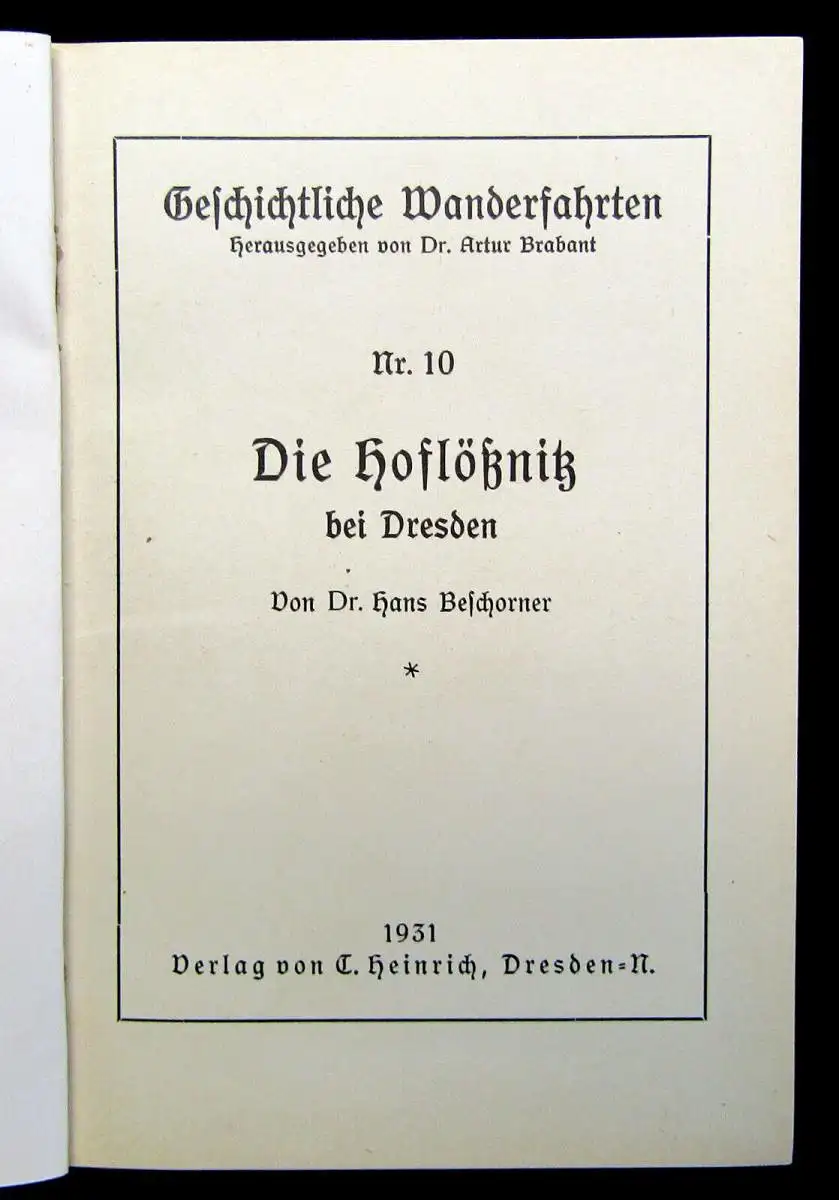 Geschichtliche Wanderfahrten
Herausgegeben von Dr. Artur Brabant

Nr. 10

Die Hoflößnitz
bei Dresden

Von Dr. Hans Beschorner

*

1931
Verlag von C. Heinrich, Dresden=N.